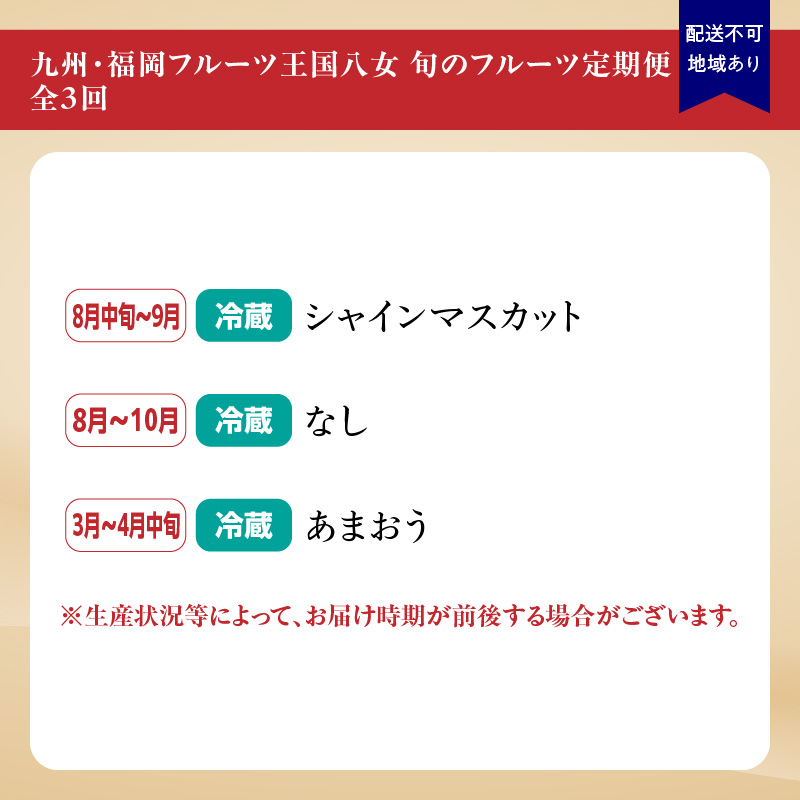 九州・福岡フルーツ王国八女 旬のフルーツ定期便 全3回

配送不可地域あり

8月中旬~9月 冷蔵 シャインマスカット

8月~10月 冷蔵 なし

3月~4月中旬 冷蔵 あまおう

※生産状況等によって、お届け時期が前後する場合がございます。